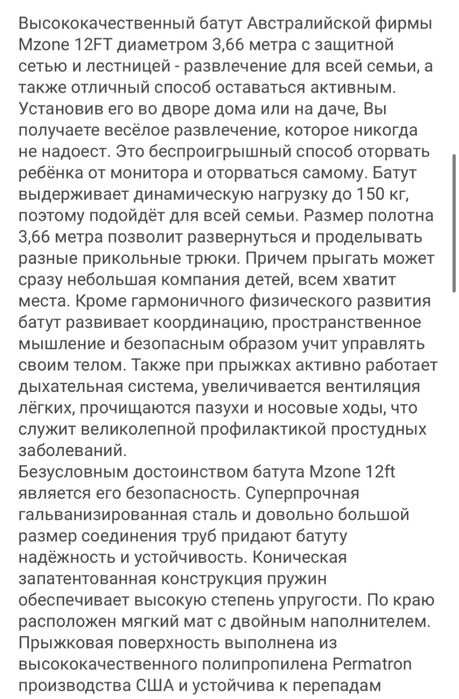 Высококачественный батут Австралийской фирмы Mzone 12FT диаметром 3,66 метра с защитной сетью и лестницей - развлечение для всей семьи, а также отличный способ оставаться активным. Установив его во дворе дома или на даче, Вы получаете весёлое развлечение, которое никогда не надоест. Это беспроигрышный способ оторвать ребёнка от монитора и оторваться самому. Батут выдерживает динамическую нагрузку до 150 кг, поэтому подойдёт для всей семьи. Размер полотна 3,66 метра позволит развернуться и проделывать разные прикольные трюки. Причем прыгать может сразу небольшая компания детей, всем хватит места. Кроме гармоничного физического развития батут развивает координацию, пространственное мышление и безопасным образом учит управлять своим телом. Также при прыжках активно работает дыхательная система, увеличивается вентиляция лёгких, прочищаются пазухи и носовые ходы, что служит великолепной профилактикой простудных заболеваний.
Безусловным достоинством батута Mzone 12ft является его безопасность. Суперпрочная гальванизированная сталь и довольно большой размер соединения труб придают батуту надёжность и устойчивость. Коническая запатентованная конструкция пружин обеспечивает высокую степень упругости. По краю расположен мягкий мат с двойным наполнителем. Прыжковая поверхность выполнена из высококачественного полипропилена Permatron производства США и устойчива к перепадам